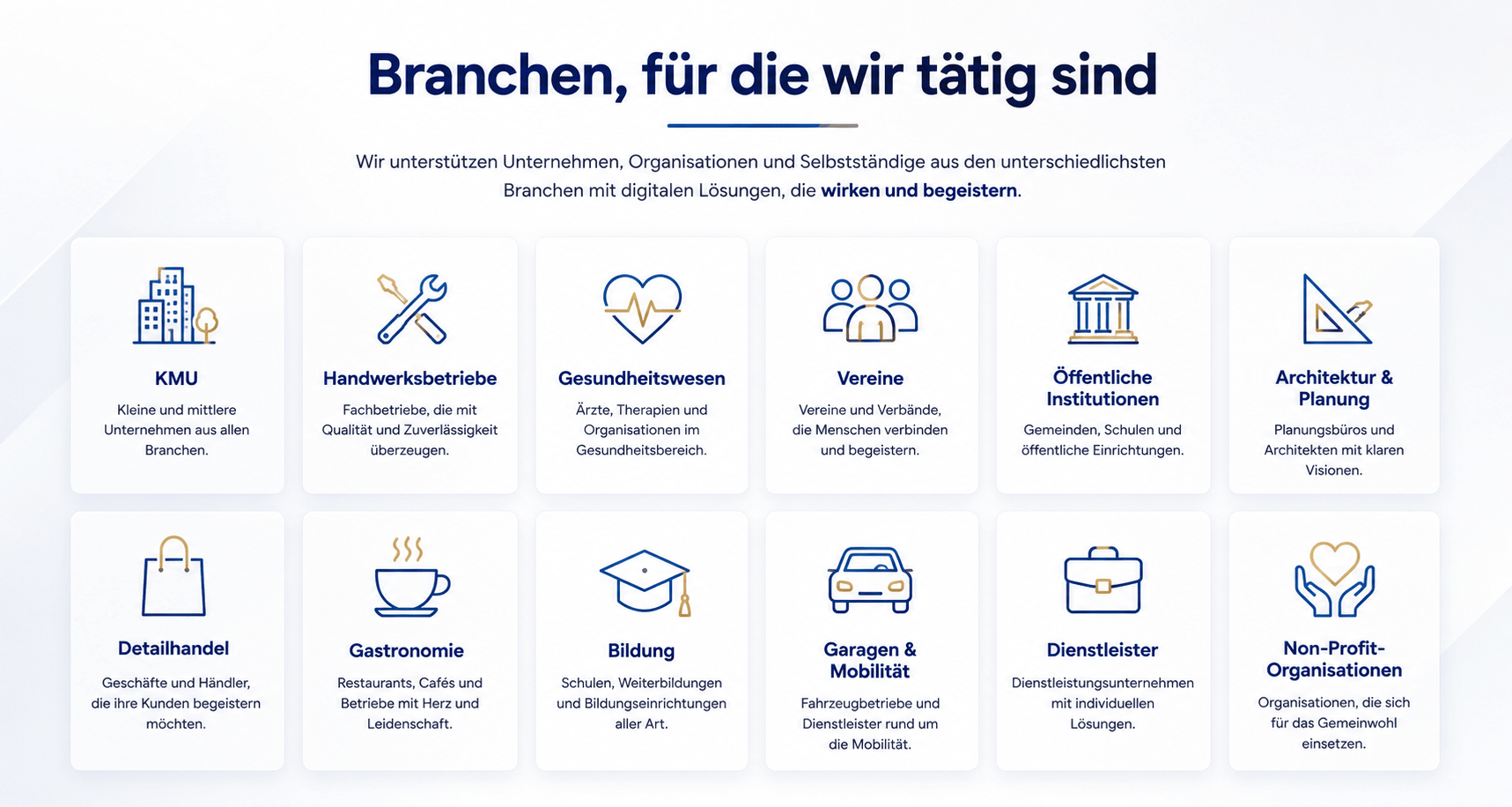 Branchen, für die wir tätig sind

Wir unterstützen Unternehmen, Organisationen und Selbstständige aus den unterschiedlichsten Branchen mit digitalen Lösungen, die wirken und begeistern.

KMU

Kleine und mittlere Unternehmen aus allen Branchen.

Handwerksbetriebe

Fachbetriebe, die mit Qualität und Zuverlässigkeit überzeugen.

Gesundheitswesen

Ärzte, Therapien und Organisationen im Gesundheitsbereich.

Vereine

Vereine und Verbände, die Menschen verbinden und begeistern.

Öffentliche Institutionen

Gemeinden, Schulen und öffentliche Einrichtungen.

Architektur & Planung

Planungsbüros und Architekten mit klaren Visionen.

Detailhandel

Geschäfte und Händler, die ihre Kunden begeistern möchten.

Gastronomie

Restaurants, Cafés und Betriebe mit Herz und Leidenschaft.

Bildung

Schulen, Weiterbildungen und Bildungseinrichtungen aller Art.

Garagen & Mobilität

Fahrzeugbetriebe und Dienstleister rund um die Mobilität.

Dienstleister

Dienstleistungsunternehmen mit individuellen Lösungen.

Non-Profit-Organisationen

Organisationen, die sich für das Gemeinwohl einsetzen.